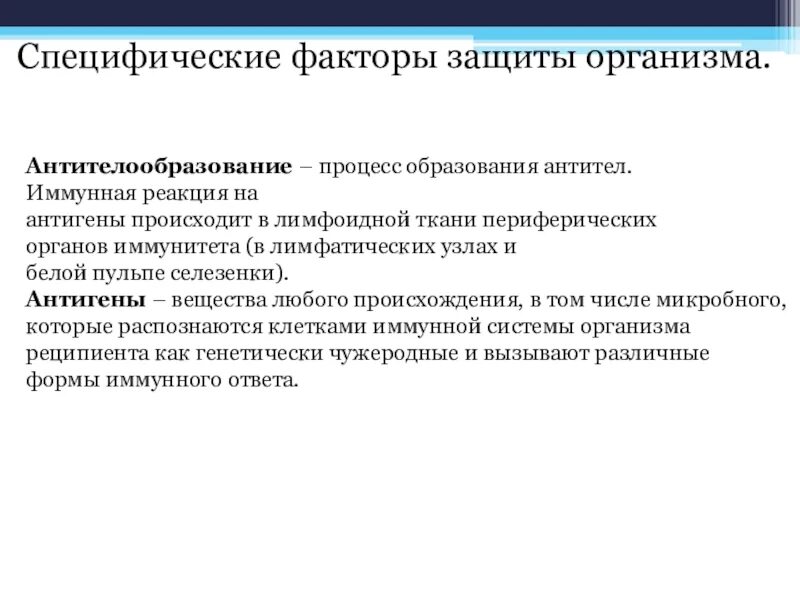 Специфические факторы защиты организма.

Антителообразование – процесс образования антител. Иммунная реакция на антигены происходит в лимфоидной ткани периферических органов иммунитета (в лимфатических узлах и белой пульпе селезенки).
Антигены – вещества любого происхождения, в том числе микробного, которые распознаются клетками иммунной системы организма реципиента как генетически чужеродные и вызывают различные формы иммунного ответа.